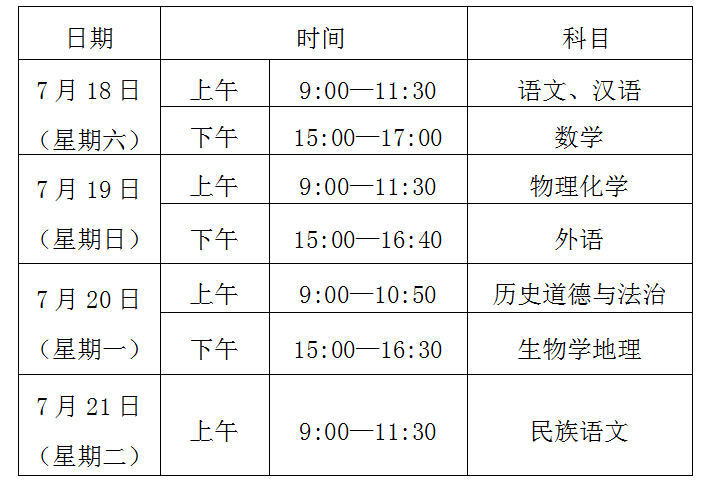 | 日期 | 时间 | | 科目 |
|---|---|---|---|
| 7月18日（星期六） | 上午 | 9:00—11:30 | 语文、汉语 |
| | 下午 | 15:00—17:00 | 数学 |
| 7月19日（星期日） | 上午 | 9:00—11:30 | 物理化学 |
| | 下午 | 15:00—16:40 | 外语 |
| 7月20日（星期一） | 上午 | 9:00—10:50 | 历史道德与法治 |
| | 下午 | 15:00—16:30 | 生物学地理 |
| 7月21日（星期二） | 上午 | 9:00—11:30 | 民族语文 |